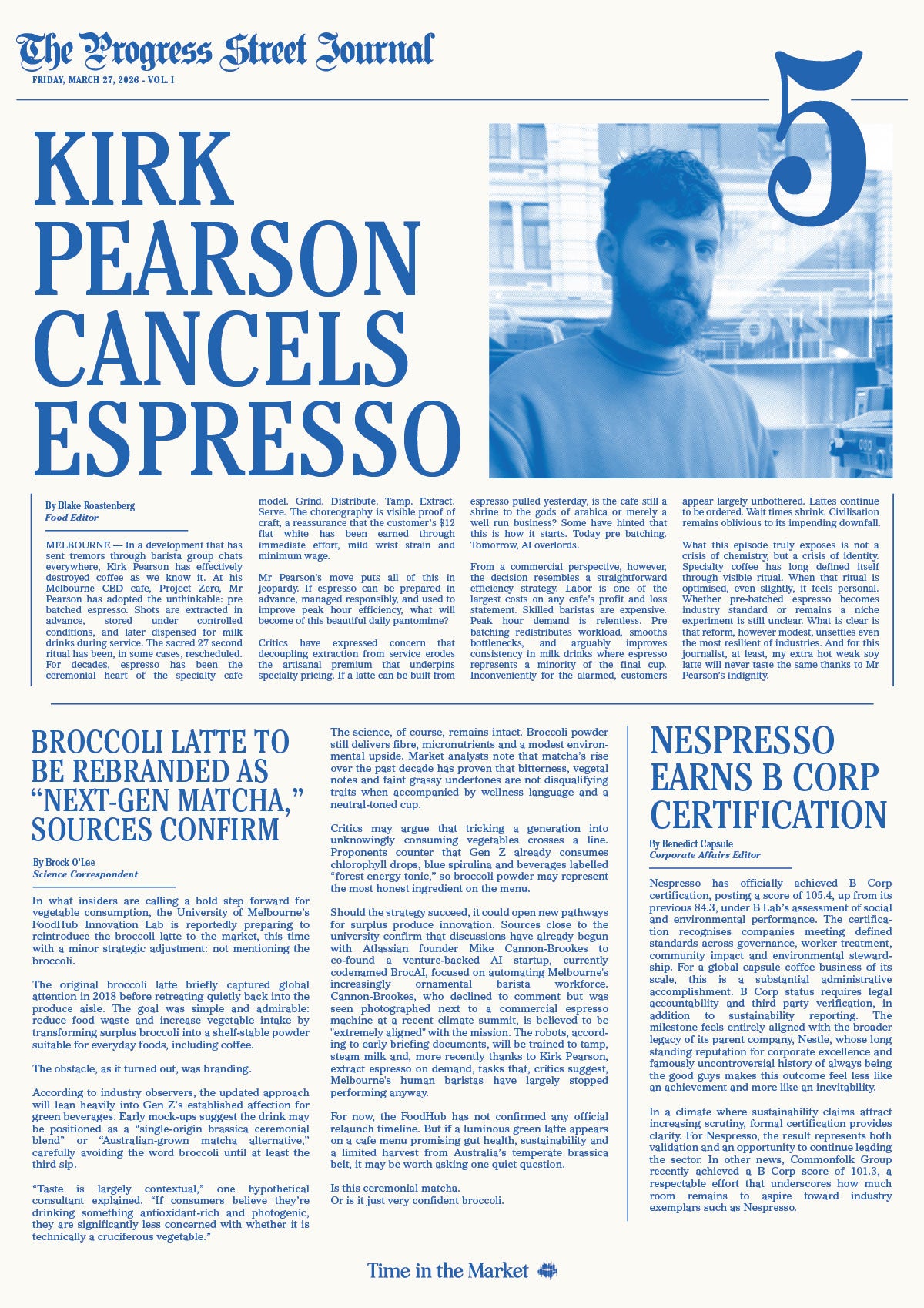 The Progress Street Journal
FRIDAY, MARCH 27, 2026 - VOL. I

5

KIRK PEARSON CANCELS ESPRESSO

By Blake Roastenberg
Food Editor

MELBOURNE — In a development that has sent tremors through barista group chats everywhere, Kirk Pearson has effectively destroyed coffee as we know it. At his Melbourne CBD cafe, Project Zero, Mr Pearson has adopted the unthinkable: pre batched espresso. Shots are extracted in advance, stored under controlled conditions, and later dispensed for milk drinks during service. The sacred 27 second ritual has been, in some cases, rescheduled. For decades, espresso has been the ceremonial heart of the specialty cafe model. Grind. Distribute. Tamp. Extract. Serve. The choreography is visible proof of craft, a reassurance that the customer's $12 flat white has been earned through immediate effort, mild wrist strain and minimum wage.

Mr Pearson's move puts all of this in jeopardy. If espresso can be prepared in advance, managed responsibly, and used to improve peak hour efficiency, what will become of this beautiful daily pantomime?

Critics have expressed concern that decoupling extraction from service erodes the artisanal premium that underpins specialty pricing. If a latte can be built from espresso pulled yesterday, is the cafe still a shrine to the gods of arabica or merely a well run business? Some have hinted that this is how it starts. Today pre batching. Tomorrow, AI overlords.

From a commercial perspective, however, the decision resembles a straightforward efficiency strategy. Labor is one of the largest costs on any cafe's profit and loss statement. Skilled baristas are expensive. Peak hour demand is relentless. Pre batching redistributes workload, smooths bottlenecks, and arguably improves consistency in milk drinks where espresso represents a minority of the final cup. Inconveniently for the alarmed, customers appear largely unbothered. Lattes continue to be ordered. Wait times shrink. Civilisation remains oblivious to its impending downfall.

What this episode truly exposes is not a crisis of chemistry, but a crisis of identity. Specialty coffee has long defined itself through visible ritual. When that ritual is optimised, even slightly, it feels personal. Whether pre-batched espresso becomes industry standard or remains a niche experiment is still unclear. What is clear is that reform, however modest, unsettles even the most resilient of industries. And for this journalist, at least, my extra hot weak soy latte will never taste the same thanks to Mr Pearson's indignity.

BROCCOLI LATTE TO BE REBRANDED AS "NEXT-GEN MATCHA," SOURCES CONFIRM

By Brock O'Lee
Science Correspondent

In what insiders are calling a bold step forward for vegetable consumption, the University of Melbourne's FoodHub Innovation Lab is reportedly preparing to reintroduce the broccoli latte to the market, this time with a minor strategic adjustment: not mentioning the broccoli.

The original broccoli latte briefly captured global attention in 2018 before retreating quietly back into the produce aisle. The goal was simple and admirable: reduce food waste and increase vegetable intake by transforming surplus broccoli into a shelf-stable powder suitable for everyday foods, including coffee.

The obstacle, as it turned out, was branding.

According to industry observers, the updated approach will lean heavily into Gen Z's established affection for green beverages. Early mock-ups suggest the drink may be positioned as a "single-origin brassica ceremonial blend" or "Australian-grown matcha alternative," carefully avoiding the word broccoli until at least the third sip.

"Taste is largely contextual," one hypothetical consultant explained. "If consumers believe they're drinking something antioxidant-rich and photogenic, they are significantly less concerned with whether it is technically a cruciferous vegetable."

The science, of course, remains intact. Broccoli powder still delivers fibre, micronutrients and a modest environmental upside. Market analysts note that matcha's rise over the past decade has proven that bitterness, vegetal notes and faint grassy undertones are not disqualifying traits when accompanied by wellness language and a neutral-toned cup.

Critics may argue that tricking a generation into unknowingly consuming vegetables crosses a line. Proponents counter that Gen Z already consumes chlorophyll drops, blue spirulina and beverages labelled "forest energy tonic," so broccoli powder may represent the most honest ingredient on the menu.

Should the strategy succeed, it could open new pathways for surplus produce innovation. Sources close to the university confirm that discussions have already begun with Atlassian founder Mike Cannon-Brookes to co-found a venture-backed AI startup, currently codenamed BrocAI, focused on automating Melbourne's increasingly ornamental barista workforce. Cannon-Brookes, who declined to comment but was seen photographed next to a commercial espresso machine at a recent climate summit, is believed to be "extremely aligned" with the mission. The robots, according to early briefing documents, will be trained to tamp, steam milk and, more recently thanks to Kirk Pearson, extract espresso on demand, tasks that, critics suggest, Melbourne's human baristas have largely stopped performing anyway.

For now, the FoodHub has not confirmed any official relaunch timeline. But if a luminous green latte appears on a cafe menu promising gut health, sustainability and a limited harvest from Australia's temperate brassica belt, it may be worth asking one quiet question.

Is this ceremonial matcha.
Or is it just very confident broccoli.

NESPRESSO EARNS B CORP CERTIFICATION

By Benedict Capsule
Corporate Affairs Editor

Nespresso has officially achieved B Corp certification, posting a score of 105.4, up from its previous 84.3, under B Lab's assessment of social and environmental performance. The certification recognises companies meeting defined standards across governance, worker treatment, community impact and environmental stewardship. For a global capsule coffee business of its scale, this is a substantial administrative accomplishment. B Corp status requires legal accountability and third party verification, in addition to sustainability reporting. The milestone feels entirely aligned with the broader legacy of its parent company, Nestle, whose long standing reputation for corporate excellence and famously uncontroversial history of always being the good guys makes this outcome feel less like an achievement and more like an inevitability.

In a climate where sustainability claims attract increasing scrutiny, formal certification provides clarity. For Nespresso, the result represents both validation and an opportunity to continue leading the sector. In other news, Commonfolk Group recently achieved a B Corp score of 101.3, a respectable effort that underscores how much room remains to aspire toward industry exemplars such as Nespresso.

Time in the Market